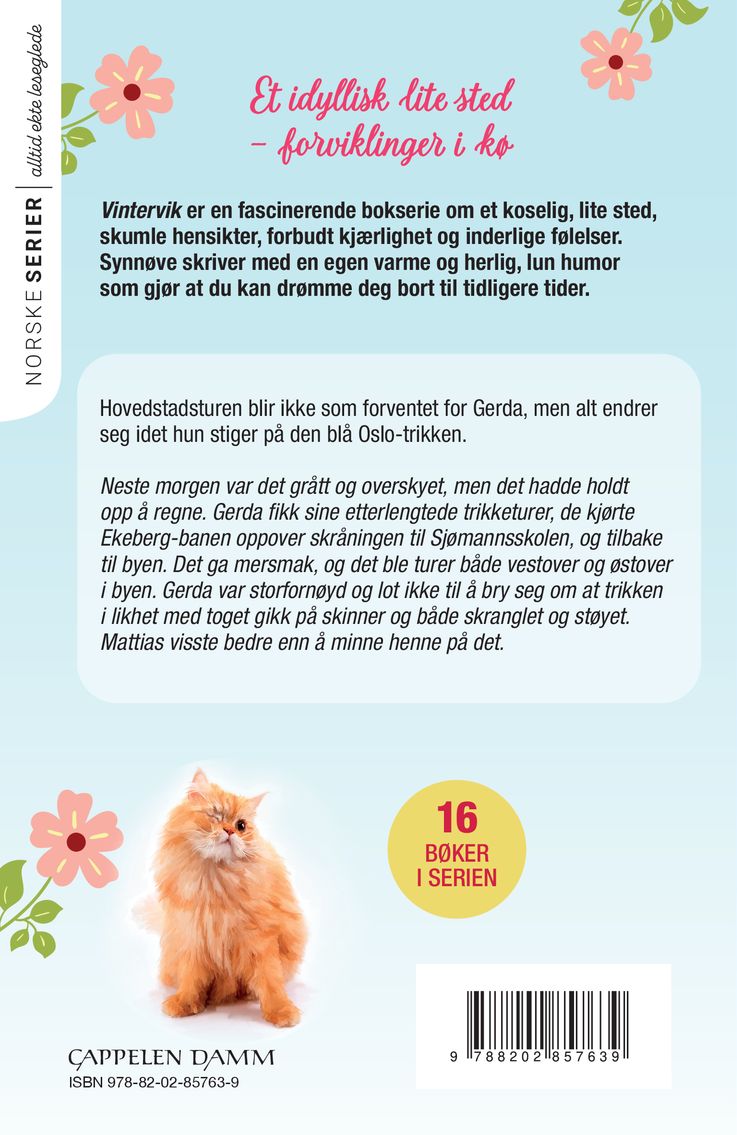 NORSKE SERIER alltid ekte leseglede

Et idyllisk lite sted
– forviklinger i kø

Vintervik er en fascinerende bokserie om et koselig, lite sted, skumle hensikter, forbudt kjærlighet og inderlige følelser. Synnøve skriver med en egen varme og herlig, lun humor som gjør at du kan drømme deg bort til tidligere tider.

Hovedstadsturen blir ikke som forventet for Gerda, men alt endrer seg idet hun stiger på den blå Oslo-trikken.

Neste morgen var det grått og overskyet, men det hadde holdt opp å regne. Gerda fikk sine etterlengtede trikketurer, de kjørte Ekeberg-banen oppover skråningen til Sjømannsskolen, og tilbake til byen. Det ga mersmak, og det ble turer både vestover og østover i byen. Gerda var storfornøyd og lot ikke til å bry seg om at trikken i likhet med toget gikk på skinner og både skranglet og støyet. Mattias visste bedre enn å minne henne på det.

16
BØKER
I SERIEN

CAPPELEN DAMM
ISBN 978-82-02-85763-9

9 788202 857639